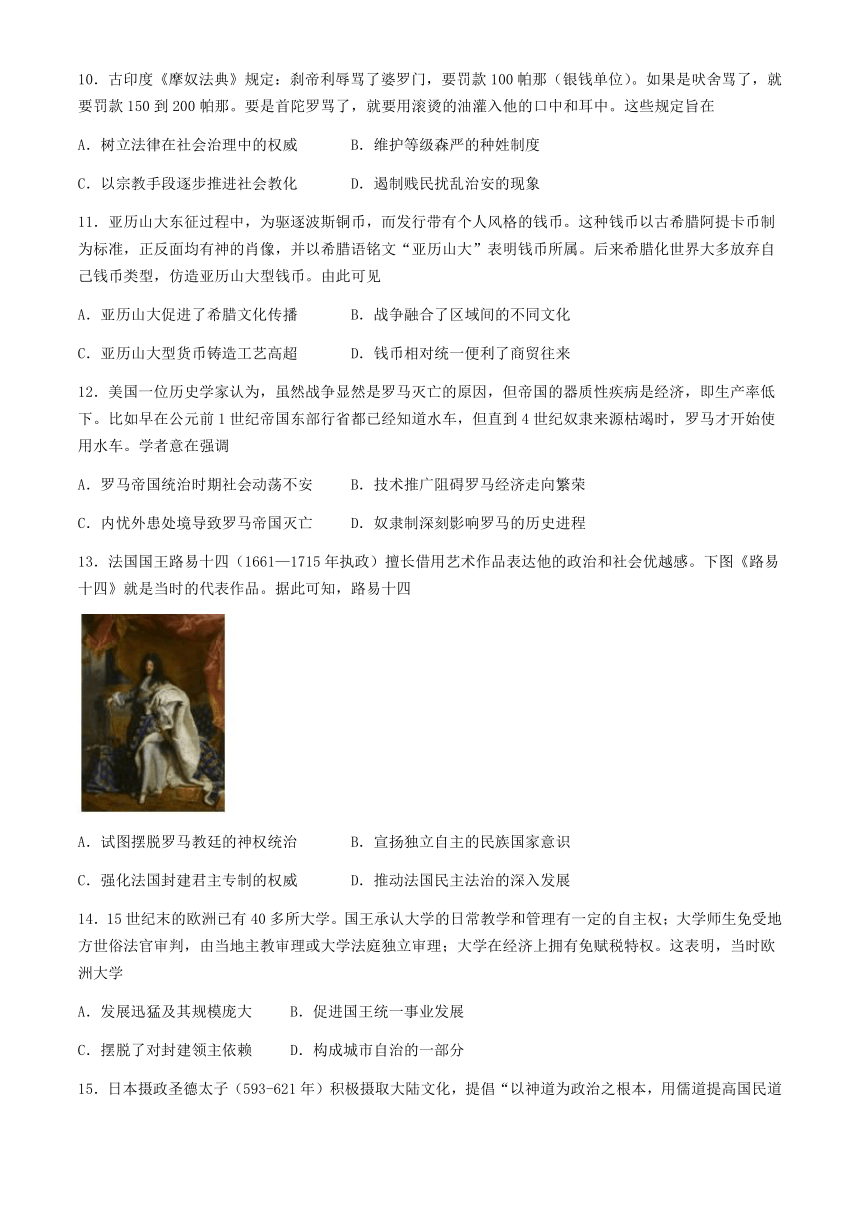 10．古印度《摩奴法典》规定：刹帝利辱骂了婆罗门，要罚款100帕那（银钱单位）。如果是吠舍骂了，就要罚款150到200帕那。要是首陀罗骂了，就要用滚烫的油灌入他的口中和耳中。这些规定旨在

A．树立法律在社会治理中的权威　　B．维护等级森严的种姓制度

C．以宗教手段逐步推进社会教化　　D．遏制贱民扰乱治安的现象

11．亚历山大东征过程中，为驱逐波斯铜币，而发行带有个人风格的钱币。这种钱币以古希腊阿提卡币制为标准，正反面均有神的肖像，并以希腊语铭文“亚历山大”表明钱币所属。后来希腊化世界大多放弃自己钱币类型，仿造亚历山大型钱币。由此可见

A．亚历山大促进了希腊文化传播　　B．战争融合了区域间的不同文化

C．亚历山大型货币铸造工艺高超　　D．钱币相对统一便利了商贸往来

12．美国一位历史学家认为，虽然战争显然是罗马灭亡的原因，但帝国的器质性疾病是经济，即生产率低下。比如早在公元前1世纪帝国东部行省都已经知道水车，但直到4世纪奴隶来源枯竭时，罗马才开始使用水车。学者意在强调

A．罗马帝国统治时期社会动荡不安　　B．技术推广阻碍罗马经济走向繁荣

C．内忧外患处境导致罗马帝国灭亡　　D．奴隶制深刻影响罗马的历史进程

13．法国国王路易十四（1661—1715年执政）擅长借用艺术作品表达他的政治和社会优越感。下图《路易十四》就是当时的代表作品。据此可知，路易十四

A．试图摆脱罗马教廷的神权统治　　B．宣扬独立自主的民族国家意识

C．强化法国封建君主专制的权威　　D．推动法国民主法治的深入发展

14．15世纪末的欧洲已有40多所大学。国王承认大学的日常教学和管理有一定的自主权；大学师生免受地方世俗法官审判，由当地主教审理或大学法庭独立审理；大学在经济上拥有免赋税特权。这表明，当时欧洲大学

A．发展迅猛及其规模庞大　　B．促进国王统一事业发展

C．摆脱了对封建领主依赖　　D．构成城市自治的一部分

15．日本摄政圣德太子（593-621年）积极摄取大陆文化，提倡“以神道为政治之根本，用儒道提高国民道